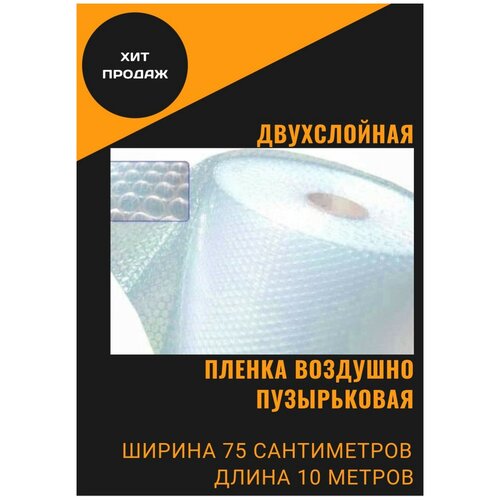 ХИТ ПРОДАЖ

ДВУХСЛОЙНАЯ

ПЛЕНКА ВОЗДУШНО ПУЗЫРЬКОВАЯ

ШИРИНА 75 САНТИМЕТРОВ
ДЛИНА 10 МЕТРОВ